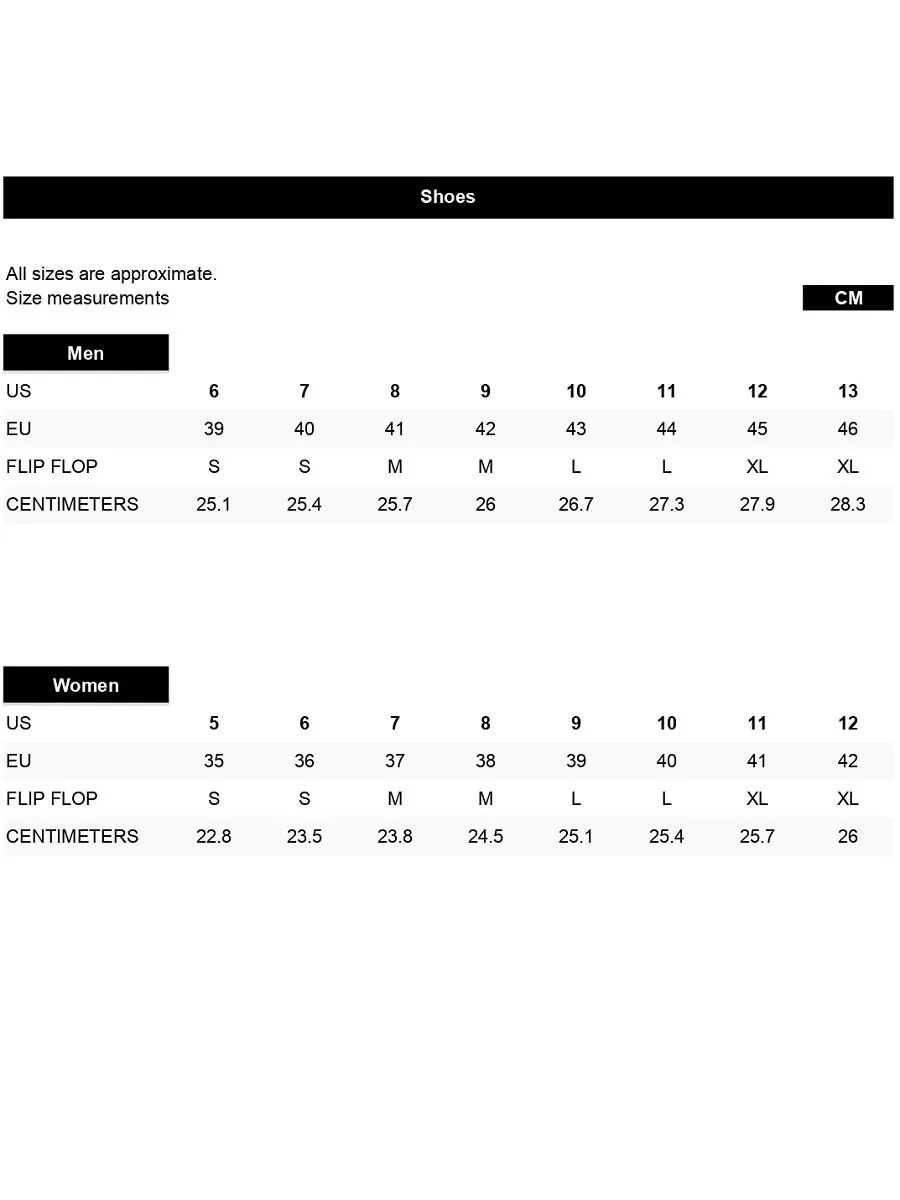 Shoes

All sizes are approximate.
Size measurements

CM

Men

| US | 6 | 7 | 8 | 9 | 10 | 11 | 12 | 13 |
|---|---|---|---|---|---|---|---|---|
| EU | 39 | 40 | 41 | 42 | 43 | 44 | 45 | 46 |
| FLIP FLOP | S | S | M | M | L | L | XL | XL |
| CENTIMETERS | 25.1 | 25.4 | 25.7 | 26 | 26.7 | 27.3 | 27.9 | 28.3 |

Women

| US | 5 | 6 | 7 | 8 | 9 | 10 | 11 | 12 |
|---|---|---|---|---|---|---|---|---|
| EU | 35 | 36 | 37 | 38 | 39 | 40 | 41 | 42 |
| FLIP FLOP | S | S | M | M | L | L | XL | XL |
| CENTIMETERS | 22.8 | 23.5 | 23.8 | 24.5 | 25.1 | 25.4 | 25.7 | 26 |